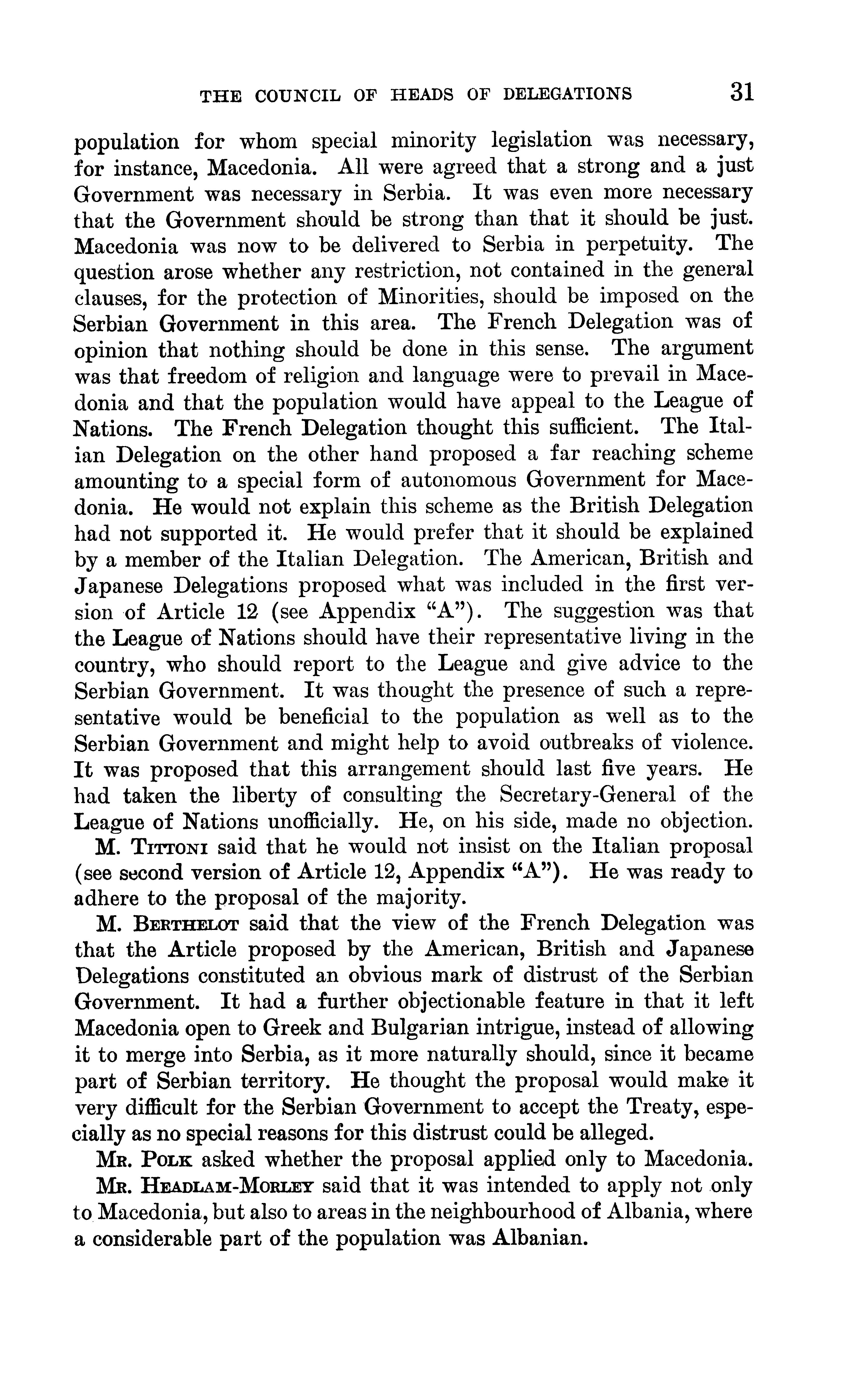 THE COUNCIL OF HEADS OF DELEGATIONS 31

population for whom special minority legislation was necessary, for instance, Macedonia. All were agreed that a strong and a just Government was necessary in Serbia. It was even more necessary that the Government should be strong than that it should be just. Macedonia was now to be delivered to Serbia in perpetuity. The question arose whether any restriction, not contained in the general clauses, for the protection of Minorities, should be imposed on the Serbian Government in this area. The French Delegation was of opinion that nothing should be done in this sense. The argument was that freedom of religion and language were to prevail in Macedonia and that the population would have appeal to the League of Nations. The French Delegation thought this sufficient. The Italian Delegation on the other hand proposed a far reaching scheme amounting to a special form of autonomous Government for Macedonia. He would not explain this scheme as the British Delegation had not supported it. He would prefer that it should be explained by a member of the Italian Delegation. The American, British and Japanese Delegations proposed what was included in the first version of Article 12 (see Appendix "A"). The suggestion was that the League of Nations should have their representative living in the country, who should report to the League and give advice to the Serbian Government. It was thought the presence of such a representative would be beneficial to the population as well as to the Serbian Government and might help to avoid outbreaks of violence. It was proposed that this arrangement should last five years. He had taken the liberty of consulting the Secretary-General of the League of Nations unofficially. He, on his side, made no objection.

M. TITTONI said that he would not insist on the Italian proposal (see second version of Article 12, Appendix "A"). He was ready to adhere to the proposal of the majority.

M. BERTHELOT said that the view of the French Delegation was that the Article proposed by the American, British and Japanese Delegations constituted an obvious mark of distrust of the Serbian Government. It had a further objectionable feature in that it left Macedonia open to Greek and Bulgarian intrigue, instead of allowing it to merge into Serbia, as it more naturally should, since it became part of Serbian territory. He thought the proposal would make it very difficult for the Serbian Government to accept the Treaty, especially as no special reasons for this distrust could be alleged.

MR. POLK asked whether the proposal applied only to Macedonia.

MR. HEADLAM-MORLEY said that it was intended to apply not only to Macedonia, but also to areas in the neighbourhood of Albania, where a considerable part of the population was Albanian.